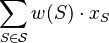 $\sum_{S \in \mathcal{S}} w(S) \cdot x_S$